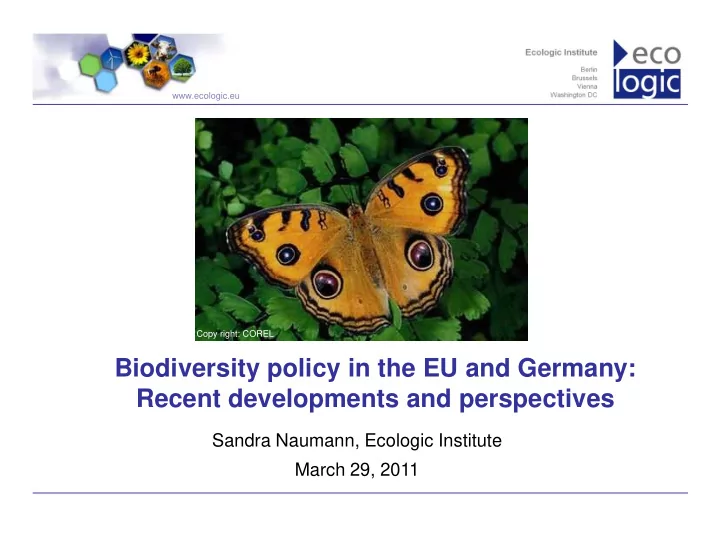 www.ecologic.eu

Ecologic Institute
Berlin
Brussels
Vienna
Washington DC

eco
logic

Copy right: COREL

Biodiversity policy in the EU and Germany: Recent developments and perspectives

Sandra Naumann, Ecologic Institute

March 29, 2011